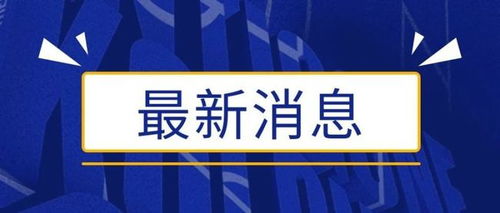 最新消息